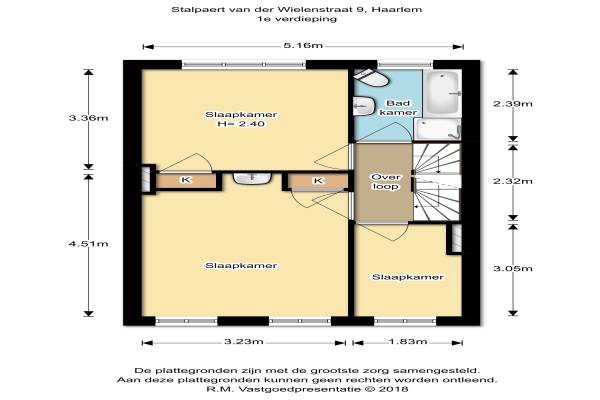 Stalpaert van der Wielenstraat 9, Haarlem
1e verdieping

5.16m

3.36m

Slaapkamer
H= 2.40

Bad
kamer

2.39m

K

K

Over
loop

2.32m

4.51m

Slaapkamer

Slaapkamer

3.05m

3.23m

1.83m

De plattegronden zijn met de grootste zorg samengesteld.
Aan deze plattegronden kunnen geen rechten worden ontleend.
R.M. Vastgoedpresentatie © 2018